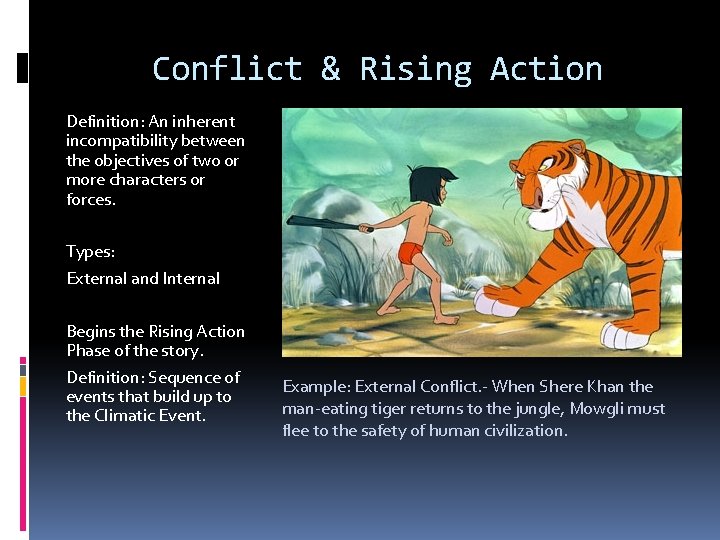 Conflict & Rising Action

Definition: An inherent incompatibility between the objectives of two or more characters or forces.

Types:

External and Internal

Begins the Rising Action Phase of the story.

Definition: Sequence of events that build up to the Climatic Event.

Example: External Conflict.- When Shere Khan the man-eating tiger returns to the jungle, Mowgli must flee to the safety of human civilization.